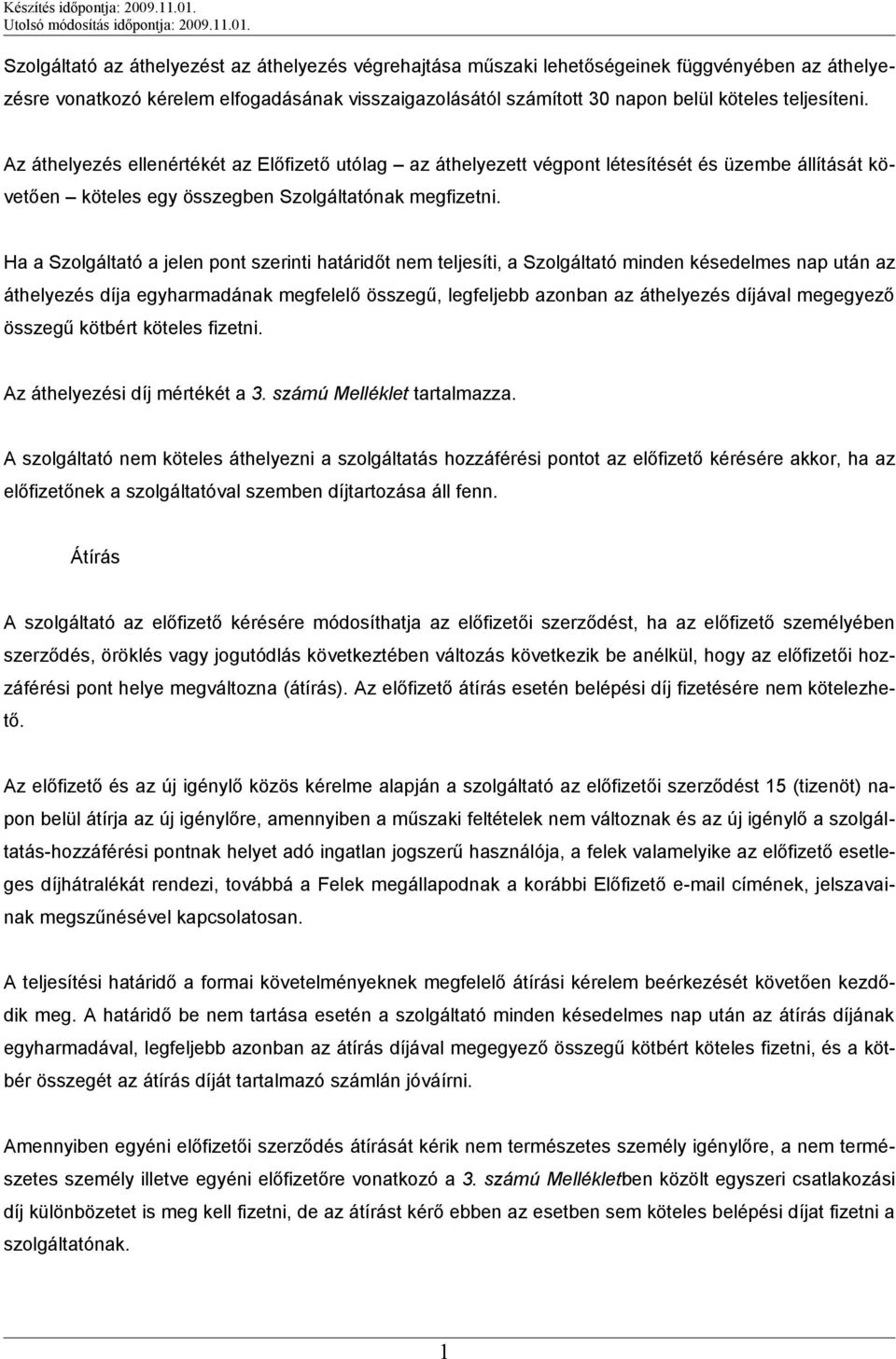 Készítés időpontja: 2009.11.01.
Utolsó módosítás időpontja: 2009.11.01.

Szolgáltató az áthelyezést az áthelyezés végrehajtása műszaki lehetőségeinek függvényében az áthelyezésre vonatkozó kérelem elfogadásának visszaigazolásától számított 30 napon belül köteles teljesíteni.

Az áthelyezés ellenértékét az Előfizető utólag – az áthelyezett végpont létesítését és üzembe állítását követően – köteles egy összegben Szolgáltatónak megfizetni.

Ha a Szolgáltató a jelen pont szerinti határidőt nem teljesíti, a Szolgáltató minden késedelmes nap után az áthelyezés díja egyharmadának megfelelő összegű, legfeljebb azonban az áthelyezés díjával megegyező összegű kötbért köteles fizetni.

Az áthelyezési díj mértékét a 3. számú Melléklet tartalmazza.

A szolgáltató nem köteles áthelyezni a szolgáltatás hozzáférési pontot az előfizető kérésére akkor, ha az előfizetőnek a szolgáltatóval szemben díjtartozása áll fenn.

Átírás

A szolgáltató az előfizető kérésére módosíthatja az előfizetői szerződést, ha az előfizető személyében szerződés, öröklés vagy jogutódlás következtében változás következik be anélkül, hogy az előfizetői hozzáférési pont helye megváltozna (átírás). Az előfizető átírás esetén belépési díj fizetésére nem kötelezhető.

Az előfizető és az új igénylő közös kérelme alapján a szolgáltató az előfizetői szerződést 15 (tizenöt) napon belül átírja az új igénylőre, amennyiben a műszaki feltételek nem változnak és az új igénylő a szolgáltatás-hozzáférési pontnak helyet adó ingatlan jogszerű használója, a felek valamelyike az előfizető esetleges díjhátralékát rendezi, továbbá a Felek megállapodnak a korábbi Előfizető e-mail címének, jelszavainak megszűnésével kapcsolatosan.

A teljesítési határidő a formai követelményeknek megfelelő átírási kérelem beérkezését követően kezdődik meg. A határidő be nem tartása esetén a szolgáltató minden késedelmes nap után az átírás díjának egyharmadával, legfeljebb azonban az átírás díjával megegyező összegű kötbért köteles fizetni, és a kötbér összegét az átírás díját tartalmazó számlán jóváírni.

Amennyiben egyéni előfizetői szerződés átírását kérik nem természetes személy igénylőre, a nem természetes személy illetve egyéni előfizetőre vonatkozó a 3. számú Mellékletben közölt egyszeri csatlakozási díj különbözetet is meg kell fizetni, de az átírást kérő ebben az esetben sem köteles belépési díjat fizetni a szolgáltatónak.

1